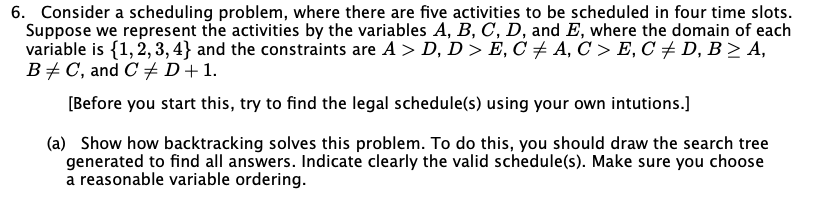 6. Consider a scheduling problem, where there are five activities to be scheduled in four time slots. Suppose we represent the activities by the variables $A$, $B$, $C$, $D$, and $E$, where the domain of each variable is $\{1, 2, 3, 4\}$ and the constraints are $A > D$, $D > E$, $C \neq A$, $C > E$, $C \neq D$, $B \geq A$, $B \neq C$, and $C \neq D + 1$.

[Before you start this, try to find the legal schedule(s) using your own intutions.]

(a) Show how backtracking solves this problem. To do this, you should draw the search tree generated to find all answers. Indicate clearly the valid schedule(s). Make sure you choose a reasonable variable ordering.